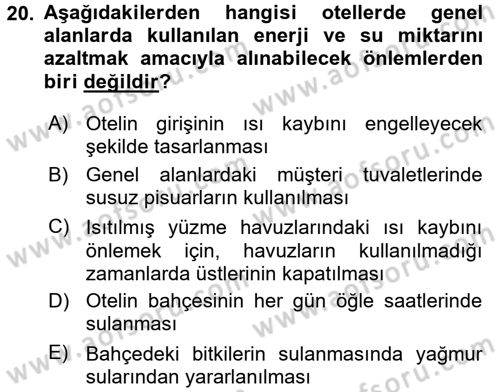 20. Aşağıdakilerden hangisi otellerde genel alanlarda kullanılan enerji ve su miktarını azaltmak amacıyla alınabilecek önlemlerden biri değildir?

A) Otelin girişinin ısı kaybını engelleyecek şekilde tasarlanması

B) Genel alanlardaki müşteri tuvaletlerinde susuz pisuarların kullanılması

C) Isıtılmış yüzme havuzlarındaki ısı kaybını önlemek için, havuzların kullanılmadığı zamanlarda üstlerinin kapatılması

D) Otelin bahçesinin her gün öğle saatlerinde sulanması

E) Bahçedeki bitkilerin sulanmasında yağmur sularından yararlanılması

www.aofsoru.com